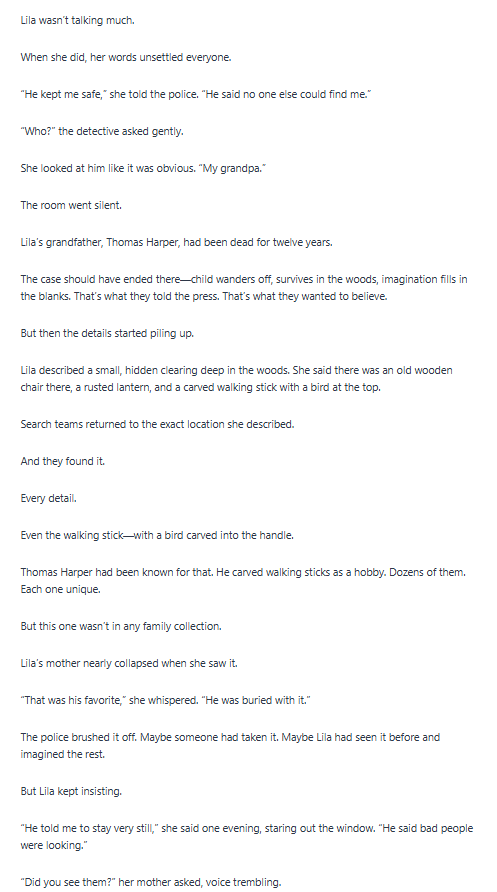 Lila wasn't talking much.

When she did, her words unsettled everyone.

"He kept me safe," she told the police. "He said no one else could find me."

"Who?" the detective asked gently.

She looked at him like it was obvious. "My grandpa."

The room went silent.

Lila's grandfather, Thomas Harper, had been dead for twelve years.

The case should have ended there—child wanders off, survives in the woods, imagination fills in the blanks. That's what they told the press. That's what they wanted to believe.

But then the details started piling up.

Lila described a small, hidden clearing deep in the woods. She said there was an old wooden chair there, a rusted lantern, and a carved walking stick with a bird at the top.

Search teams returned to the exact location she described.

And they found it.

Every detail.

Even the walking stick—with a bird carved into the handle.

Thomas Harper had been known for that. He carved walking sticks as a hobby. Dozens of them. Each one unique.

But this one wasn't in any family collection.

Lila's mother nearly collapsed when she saw it.

"That was his favorite," she whispered. "He was buried with it."

The police brushed it off. Maybe someone had taken it. Maybe Lila had seen it before and imagined the rest.

But Lila kept insisting.

"He told me to stay very still," she said one evening, staring out the window. "He said bad people were looking."

"Did you see them?" her mother asked, voice trembling.